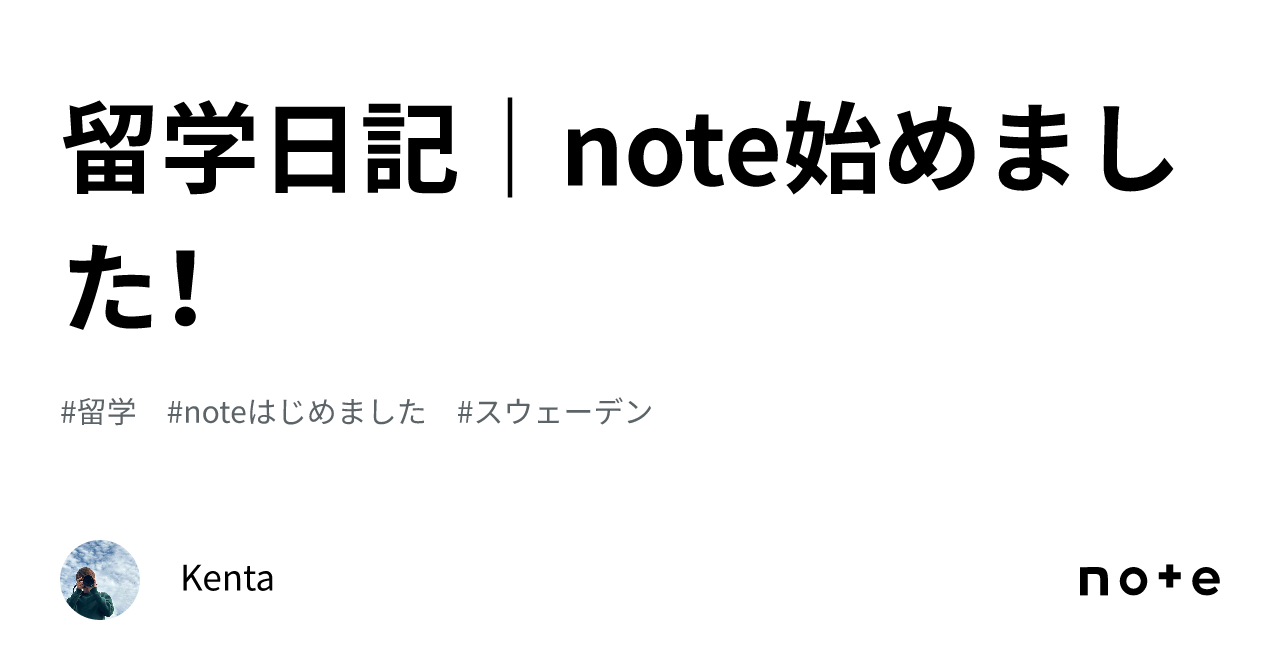 留学日記｜note始めました！

#留学　#noteはじめました　#スウェーデン

Kenta

note